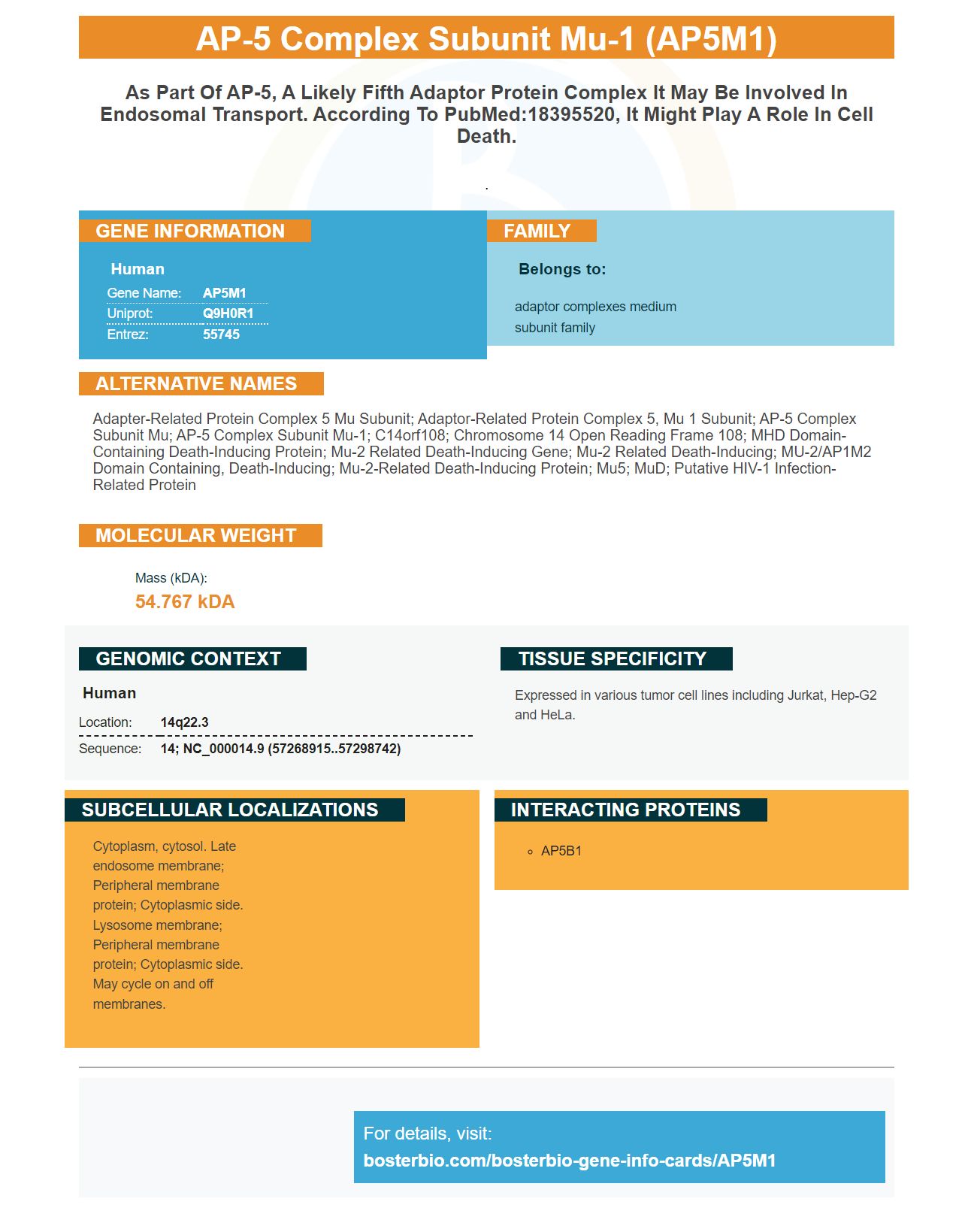 AP-5 Complex Subunit Mu-1 (AP5M1)

As Part Of AP-5, A Likely Fifth Adaptor Protein Complex It May Be Involved In Endosomal Transport. According To PubMed:18395520, It Might Play A Role In Cell Death.

.

GENE INFORMATION

Human

| Gene Name: | AP5M1 |
|---|---|
| Uniprot: | Q9H0R1 |
| Entrez: | 55745 |

FAMILY

Belongs to:

adaptor complexes medium subunit family

ALTERNATIVE NAMES

Adapter-Related Protein Complex 5 Mu Subunit; Adaptor-Related Protein Complex 5, Mu 1 Subunit; AP-5 Complex Subunit Mu; AP-5 Complex Subunit Mu-1; C14orf108; Chromosome 14 Open Reading Frame 108; MHD Domain-Containing Death-Inducing Protein; Mu-2 Related Death-Inducing Gene; Mu-2 Related Death-Inducing; MU-2/AP1M2 Domain Containing, Death-Inducing; Mu-2-Related Death-Inducing Protein; Mu5; MuD; Putative HIV-1 Infection-Related Protein

MOLECULAR WEIGHT

Mass (kDA):
54.767 kDA

GENOMIC CONTEXT

Human

| Location: | 14q22.3 |
|---|---|
| Sequence: | 14; NC_000014.9 (57268915..57298742) |

TISSUE SPECIFICITY

Expressed in various tumor cell lines including Jurkat, Hep-G2 and HeLa.

SUBCELLULAR LOCALIZATIONS

Cytoplasm, cytosol. Late endosome membrane; Peripheral membrane protein; Cytoplasmic side. Lysosome membrane; Peripheral membrane protein; Cytoplasmic side. May cycle on and off membranes.

INTERACTING PROTEINS

◦ AP5B1

For details, visit:
bosterbio.com/bosterbio-gene-info-cards/AP5M1